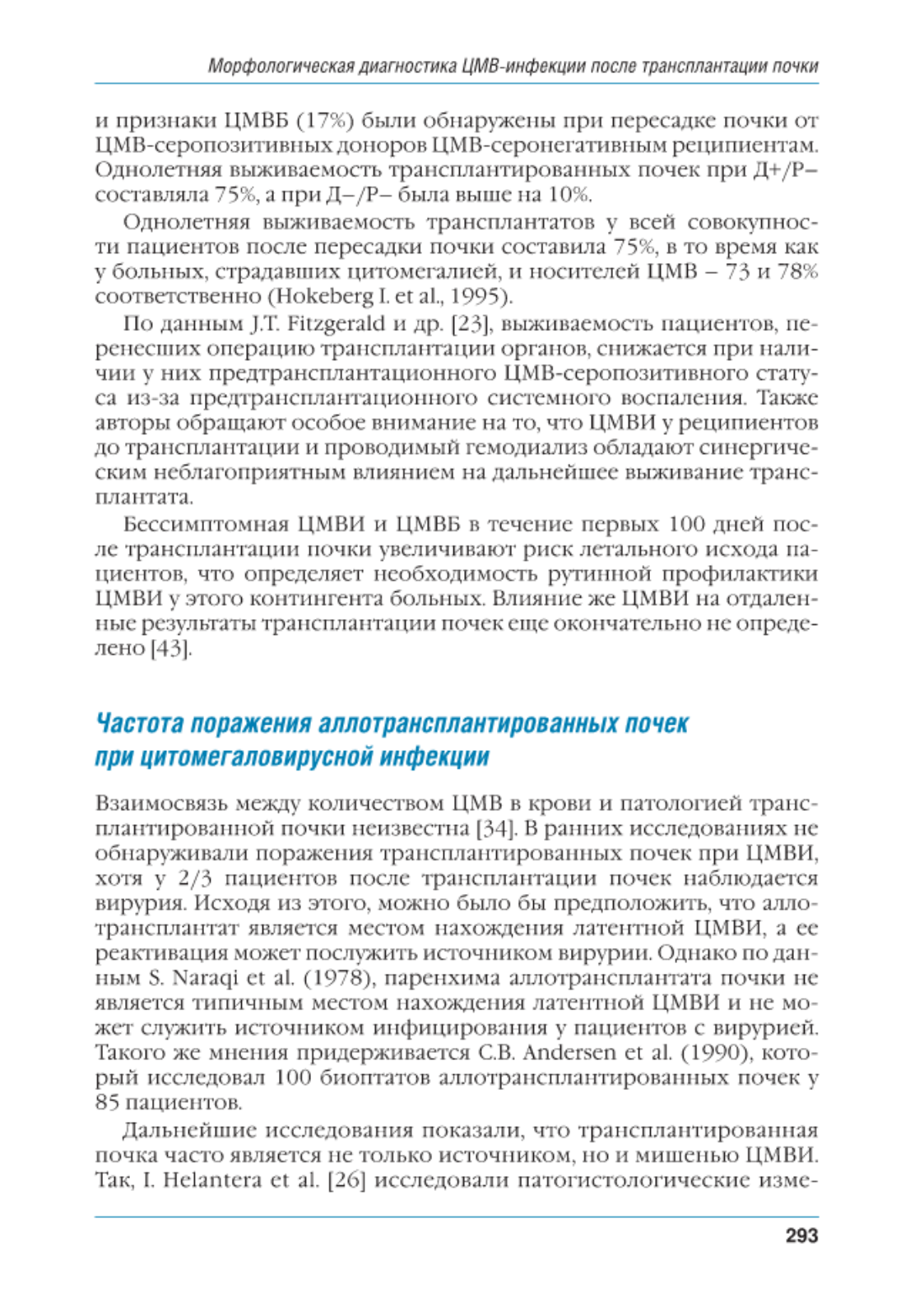 Морфологическая диагностика ЦМВ-инфекции после трансплантации почки

и признаки ЦМВБ (17%) были обнаружены при пересадке почки от ЦМВ-серопозитивных доноров ЦМВ-серонегативным реципиентам. Однолетняя выживаемость трансплантированных почек при Д+/Р– составляла 75%, а при Д–/Р– была выше на 10%.

Однолетняя выживаемость трансплантатов у всей совокупности пациентов после пересадки почки составила 75%, в то время как у больных, страдавших цитомегалией, и носителей ЦМВ – 73 и 78% соответственно (Hokeberg I. et al., 1995).

По данным J.T. Fitzgerald и др. [23], выживаемость пациентов, перенесших операцию трансплантации органов, снижается при наличии у них предтрансплантационного ЦМВ-серопозитивного статуса из-за предтрансплантационного системного воспаления. Также авторы обращают особое внимание на то, что ЦМВИ у реципиентов до трансплантации и проводимый гемодиализ обладают синергическим неблагоприятным влиянием на дальнейшее выживание трансплантата.

Бессимптомная ЦМВИ и ЦМВБ в течение первых 100 дней после трансплантации почки увеличивают риск летального исхода пациентов, что определяет необходимость рутинной профилактики ЦМВИ у этого контингента больных. Влияние же ЦМВИ на отдаленные результаты трансплантации почек еще окончательно не определено [43].

Частота поражения аллотрансплантированных почек при цитомегаловирусной инфекции

Взаимосвязь между количеством ЦМВ в крови и патологией трансплантированной почки неизвестна [34]. В ранних исследованиях не обнаруживали поражения трансплантированных почек при ЦМВИ, хотя у 2/3 пациентов после трансплантации почек наблюдается вирурия. Исходя из этого, можно было бы предположить, что аллотрансплантат является местом нахождения латентной ЦМВИ, а ее реактивация может послужить источником вирурии. Однако по данным S. Naraqi et al. (1978), паренхима аллотрансплантата почки не является типичным местом нахождения латентной ЦМВИ и не может служить источником инфицирования у пациентов с вирурией. Такого же мнения придерживается C.B. Andersen et al. (1990), который исследовал 100 биоптатов аллотрансплантированных почек у 85 пациентов.

Дальнейшие исследования показали, что трансплантированная почка часто является не только источником, но и мишенью ЦМВИ. Так, I. Helantera et al. [26] исследовали патогистологические изме-

293